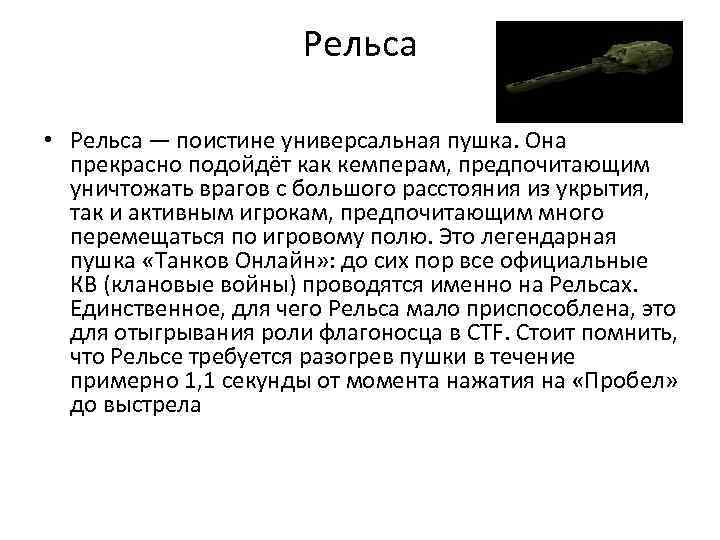 Рельса

• Рельса — поистине универсальная пушка. Она прекрасно подойдёт как кемперам, предпочитающим уничтожать врагов с большого расстояния из укрытия, так и активным игрокам, предпочитающим много перемещаться по игровому полю. Это легендарная пушка «Танков Онлайн»: до сих пор все официальные КВ (клановые войны) проводятся именно на Рельсах. Единственное, для чего Рельса мало приспособлена, это для отыгрывания роли флагоносца в CTF. Стоит помнить, что Рельсе требуется разогрев пушки в течение примерно 1,1 секунды от момента нажатия на «Пробел» до выстрела